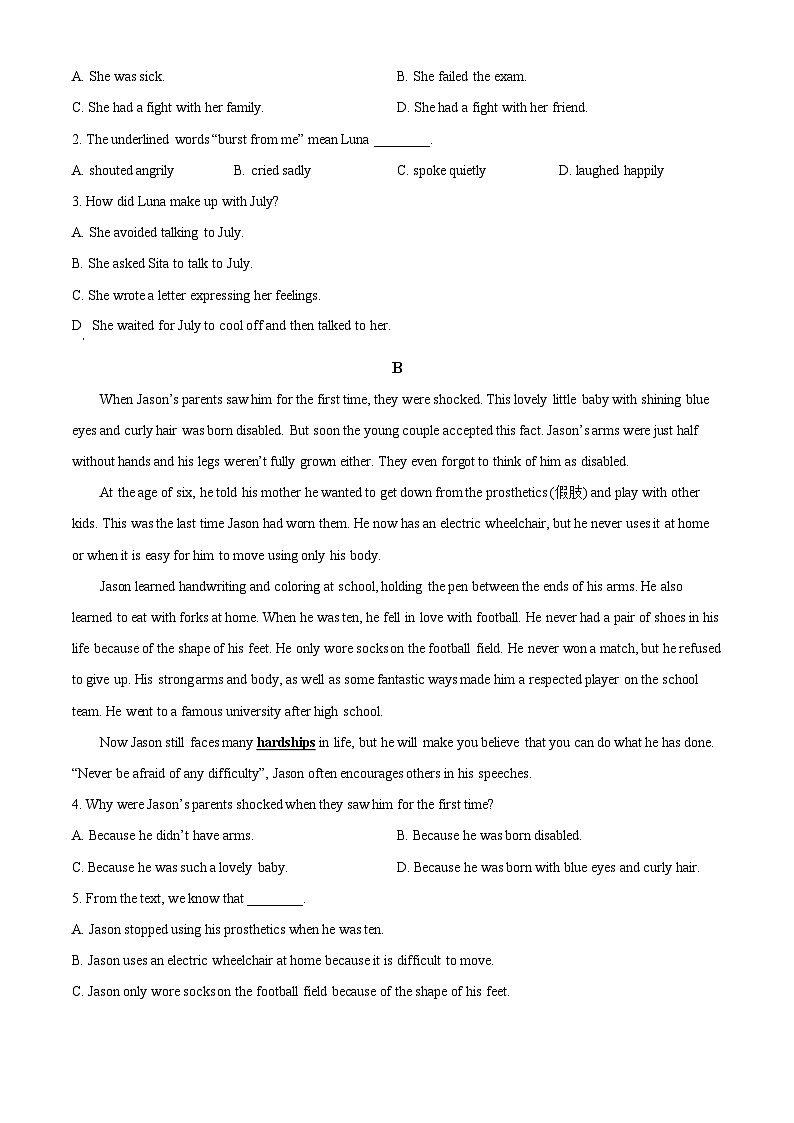 A. She was sick.

B. She failed the exam.

C. She had a fight with her family.

D. She had a fight with her friend.

2. The underlined words "burst from me" mean Luna ________.

A. shouted angrily

B. cried sadly

C. spoke quietly

D. laughed happily

3. How did Luna make up with July?

A. She avoided talking to July.

B. She asked Sita to talk to July.

C. She wrote a letter expressing her feelings.

D. She waited for July to cool off and then talked to her.

B

When Jason's parents saw him for the first time, they were shocked. This lovely little baby with shining blue eyes and curly hair was born disabled. But soon the young couple accepted this fact. Jason's arms were just half without hands and his legs weren't fully grown either. They even forgot to think of him as disabled.

At the age of six, he told his mother he wanted to get down from the prosthetics (假肢) and play with other kids. This was the last time Jason had worn them. He now has an electric wheelchair, but he never uses it at home or when it is easy for him to move using only his body.

Jason learned handwriting and coloring at school, holding the pen between the ends of his arms. He also learned to eat with forks at home. When he was ten, he fell in love with football. He never had a pair of shoes in his life because of the shape of his feet. He only wore socks on the football field. He never won a match, but he refused to give up. His strong arms and body, as well as some fantastic ways made him a respected player on the school team. He went to a famous university after high school.

Now Jason still faces many hardships in life, but he will make you believe that you can do what he has done. "Never be afraid of any difficulty", Jason often encourages others in his speeches.

4. Why were Jason's parents shocked when they saw him for the first time?

A. Because he didn't have arms.

B. Because he was born disabled.

C. Because he was such a lovely baby.

D. Because he was born with blue eyes and curly hair.

5. From the text, we know that ________.

A. Jason stopped using his prosthetics when he was ten.

B. Jason uses an electric wheelchair at home because it is difficult to move.

C. Jason only wore socks on the football field because of the shape of his feet.